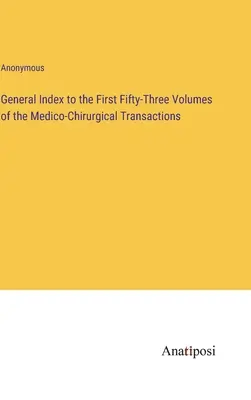 Anonymous

General Index to the First Fifty-Three Volumes of the Medico-Chirurgical Transactions

Anatiposi